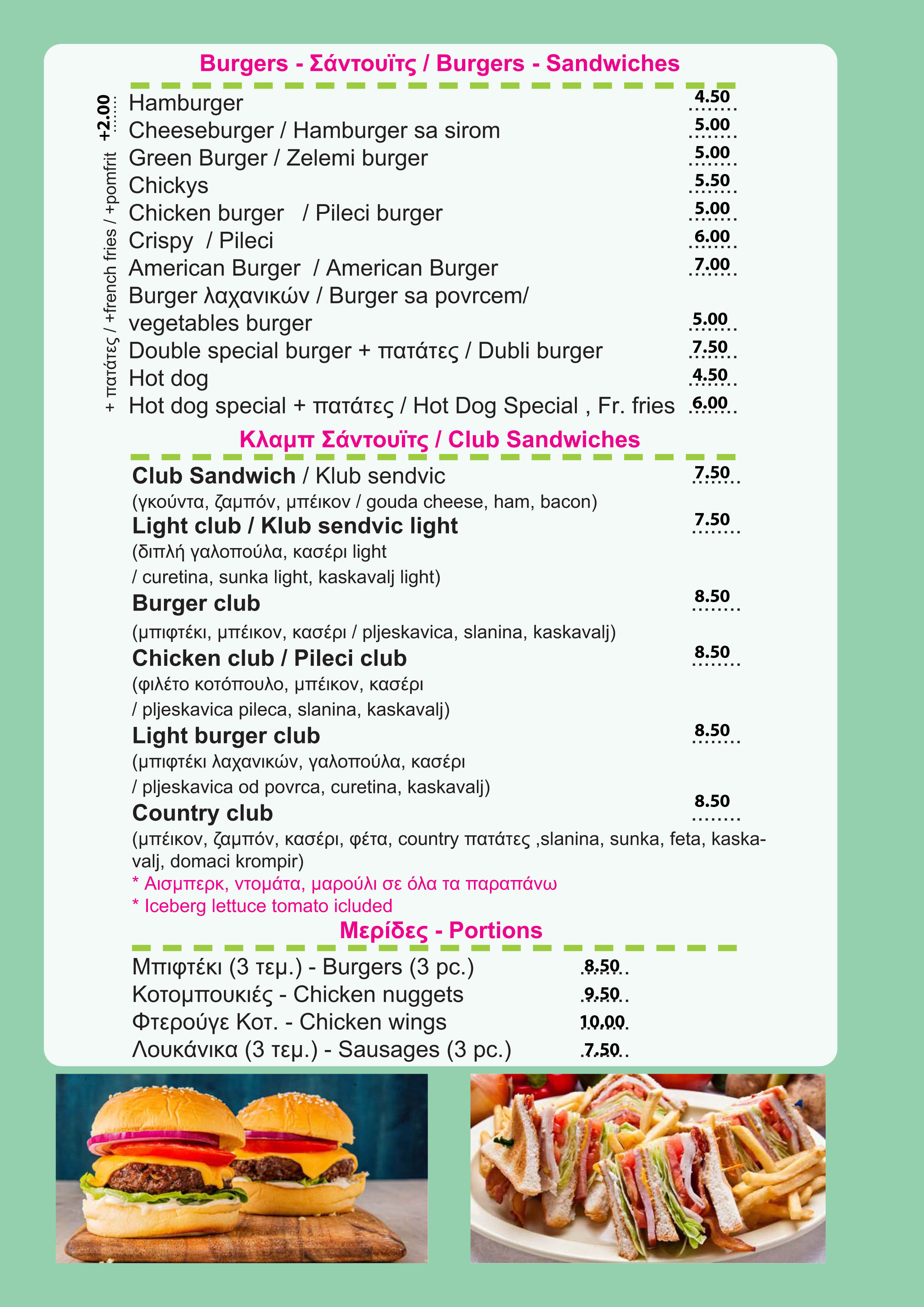 Burgers - Σάντουϊτς / Burgers - Sandwiches

+ πατάτες / +french fries / +pomfrit +2.00

Hamburger 4.50
Cheeseburger / Hamburger sa sirom 5.00
Green Burger / Zelemi burger 5.00
Chickys 5.50
Chicken burger / Pileci burger 5.00
Crispy / Pileci 6.00
American Burger / American Burger 7.00
Burger λαχανικών / Burger sa povrcem/ vegetables burger 5.00
Double special burger + πατάτες / Dubli burger 7.50
Hot dog 4.50
Hot dog special + πατάτες / Hot Dog Special , Fr. fries 6.00

Κλαμπ Σάντουϊτς / Club Sandwiches

Club Sandwich / Klub sendvic 7.50
(γκούντα, ζαμπόν, μπέικον / gouda cheese, ham, bacon)
Light club / Klub sendvic light 7.50
(διπλή γαλοπούλα, κασέρι light / curetina, sunka light, kaskavalj light)
Burger club 8.50
(μπιφτέκι, μπέικον, κασέρι / pljeskavica, slanina, kaskavalj)
Chicken club / Pileci club 8.50
(φιλέτο κοτόπουλο, μπέικον, κασέρι / pljeskavica pileca, slanina, kaskavalj)
Light burger club 8.50
(μπιφτέκι λαχανικών, γαλοπούλα, κασέρι / pljeskavica od povrca, curetina, kaskavalj)
Country club 8.50
(μπέικον, ζαμπόν, κασέρι, φέτα, country πατάτες ,slanina, sunka, feta, kaskavalj, domaci krompir)
* Αισμπερκ, ντομάτα, μαρούλι σε όλα τα παραπάνω
* Iceberg lettuce tomato icluded

Μερίδες - Portions

Μπιφτέκι (3 τεμ.) - Burgers (3 pc.) 8.50
Κοτομπουκιές - Chicken nuggets 9.50
Φτερούγε Κοτ. - Chicken wings 10.00
Λουκάνικα (3 τεμ.) - Sausages (3 pc.) 7.50